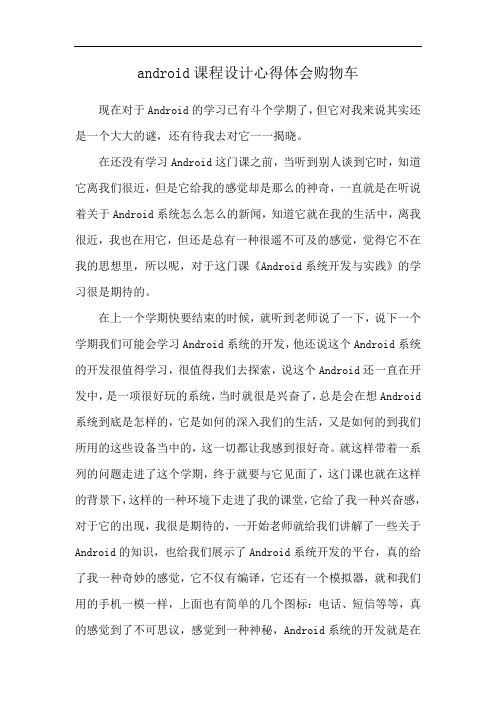 android课程设计心得体会购物车

现在对于Android的学习已有斗个学期了，但它对我来说其实还是一个大大的谜，还有待我去对它一一揭晓。

在还没有学习Android这门课之前，当听到别人谈到它时，知道它离我们很近，但是它给我的感觉却是那么的神奇，一直就是在听说着关于Android系统怎么怎么的新闻，知道它就在我的生活中，离我很近，我也在用它，但还是总有一种很遥不可及的感觉，觉得它不在我的思想里，所以呢，对于这门课《Android系统开发与实践》的学习很是期待的。

在上一个学期快要结束的时候，就听到老师说了一下，说下一个学期我们可能会学习Android系统的开发，他还说这个Android系统的开发很值得学习，很值得我们去探索，说这个Android还一直在开发中，是一项很好玩的系统，当时就很是兴奋了，总是会在想Android系统到底是怎样的，它是如何的深入我们的生活，又是如何的到我们所用的这些设备当中的，这一切都让我感到很好奇。就这样带着一系列的问题走进了这个学期，终于就要与它见面了，这门课也就在这样的背景下，这样的一种环境下走进了我的课堂，它给了我一种兴奋感，对于它的出现，我很是期待的，一开始老师就给我们讲解了一些关于Android的知识，也给我们展示了Android系统开发的平台，真的给了我一种奇妙的感觉，它不仅有编译，它还有一个模拟器，就和我们用的手机一模一样，上面也有简单的几个图标：电话、短信等等，真的感觉到了不可思议，感觉到一种神秘，Android系统的开发就是在